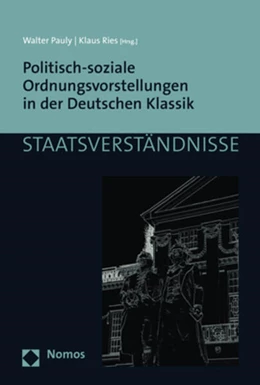 Walter Pauly | Klaus Ries [Hrsg.]

Politisch-soziale Ordnungsvorstellungen in der Deutschen Klassik

STAATSVERSTÄNDNISSE

Nomos